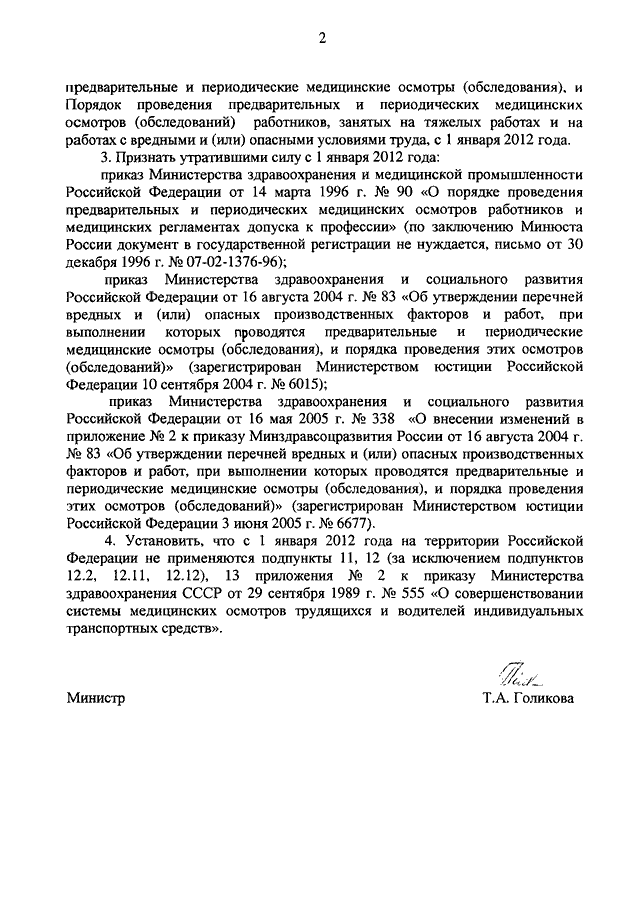 2

предварительные и периодические медицинские осмотры (обследования), и Порядок проведения предварительных и периодических медицинских осмотров (обследований) работников, занятых на тяжелых работах и на работах с вредными и (или) опасными условиями труда, с 1 января 2012 года.

3. Признать утратившими силу с 1 января 2012 года:

приказ Министерства здравоохранения и медицинской промышленности Российской Федерации от 14 марта 1996 г. № 90 «О порядке проведения предварительных и периодических медицинских осмотров работников и медицинских регламентах допуска к профессии» (по заключению Минюста России документ в государственной регистрации не нуждается, письмо от 30 декабря 1996 г. № 07-02-1376-96);

приказ Министерства здравоохранения и социального развития Российской Федерации от 16 августа 2004 г. № 83 «Об утверждении перечней вредных и (или) опасных производственных факторов и работ, при выполнении которых проводятся предварительные и периодические медицинские осмотры (обследования), и порядка проведения этих осмотров (обследований)» (зарегистрирован Министерством юстиции Российской Федерации 10 сентября 2004 г. № 6015);

приказ Министерства здравоохранения и социального развития Российской Федерации от 16 мая 2005 г. № 338 «О внесении изменений в приложение № 2 к приказу Минздравсоцразвития России от 16 августа 2004 г. № 83 «Об утверждении перечней вредных и (или) опасных производственных факторов и работ, при выполнении которых проводятся предварительные и периодические медицинские осмотры (обследования), и порядка проведения этих осмотров (обследований)» (зарегистрирован Министерством юстиции Российской Федерации 3 июня 2005 г. № 6677).

4. Установить, что с 1 января 2012 года на территории Российской Федерации не применяются подпункты 11, 12 (за исключением подпунктов 12.2, 12.11, 12.12), 13 приложения № 2 к приказу Министерства здравоохранения СССР от 29 сентября 1989 г. № 555 «О совершенствовании системы медицинских осмотров трудящихся и водителей индивидуальных транспортных средств».

Министр Т.А. Голикова